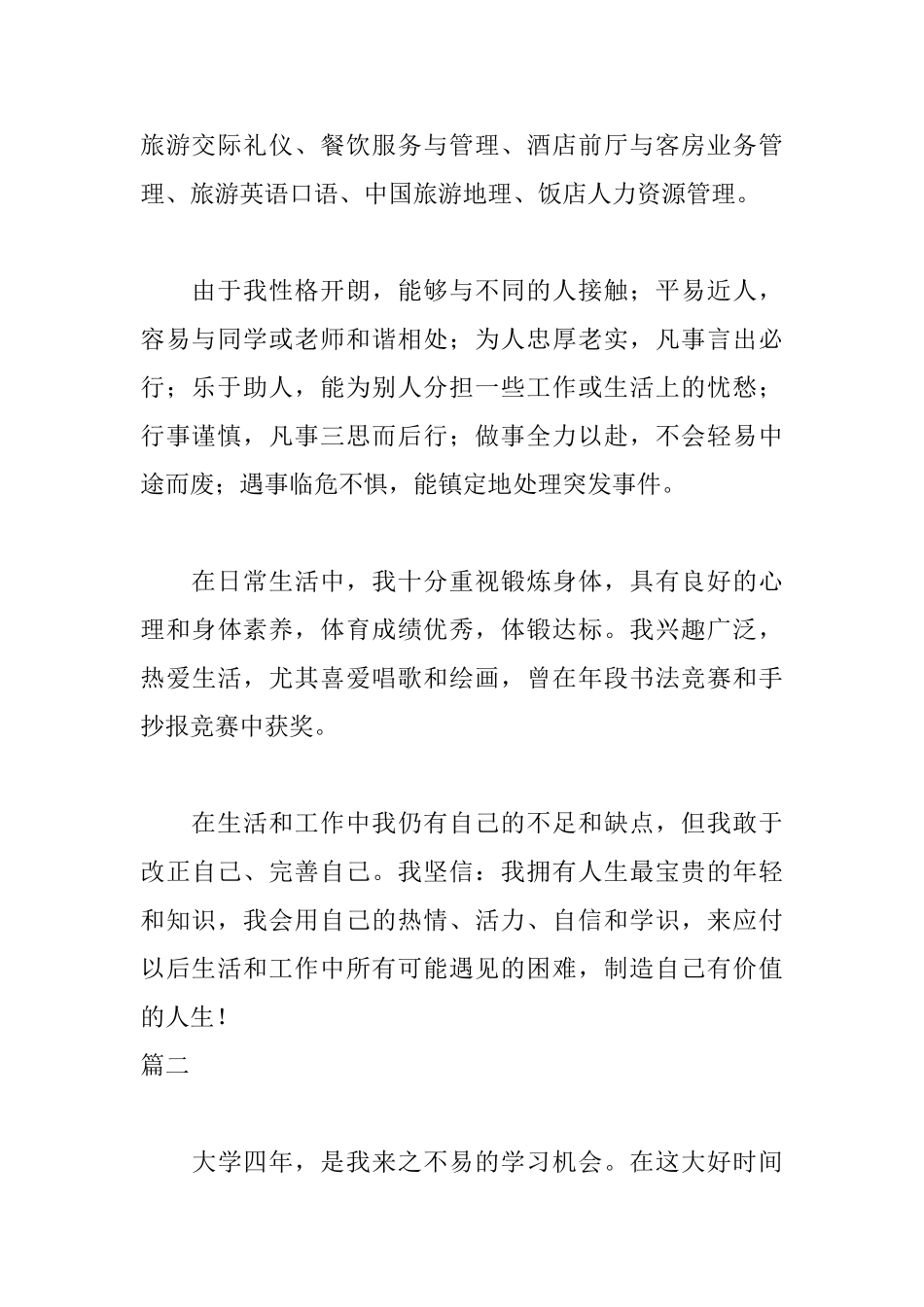 旅游交际礼仪、餐饮服务与管理、酒店前厅与客房业务管理、旅游英语口语、中国旅游地理、饭店人力资源管理。

由于我性格开朗，能够与不同的人接触；平易近人，容易与同学或老师和谐相处；为人忠厚老实，凡事言出必行；乐于助人，能为别人分担一些工作或生活上的忧愁；行事谨慎，凡事三思而后行；做事全力以赴，不会轻易中途而废；遇事临危不惧，能镇定地处理突发事件。

在日常生活中，我十分重视锻炼身体，具有良好的心理和身体素养，体育成绩优秀，体锻达标。我兴趣广泛，热爱生活，尤其喜爱唱歌和绘画，曾在年段书法竞赛和手抄报竞赛中获奖。

在生活和工作中我仍有自己的不足和缺点，但我敢于改正自己、完善自己。我坚信：我拥有人生最宝贵的年轻和知识，我会用自己的热情、活力、自信和学识，来应付以后生活和工作中所有可能遇见的困难，制造自己有价值的人生！
篇二

大学四年，是我来之不易的学习机会。在这大好时间